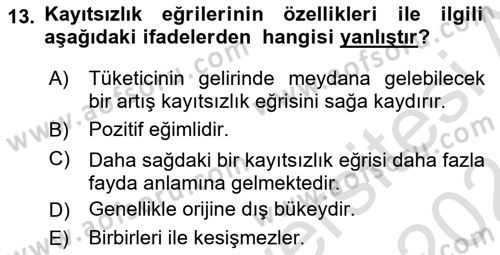 13. Kayıtsızlık eğrilerinin özellikleri ile ilgili aşağıdaki ifadelerden hangisi yanlıştır?

A) Tüketicinin gelirinde meydana gelebilecek bir artış kayıtsızlık eğrisini sağa kaydırır.

B) Pozitif eğimlidir.

C) Daha sağdaki bir kayıtsızlık eğrisi daha fazla fayda anlamına gelmektedir.

D) Genellikle orijine dış bükeydir.

E) Birbirleri ile kesişmezler.

www.aofsoru.com